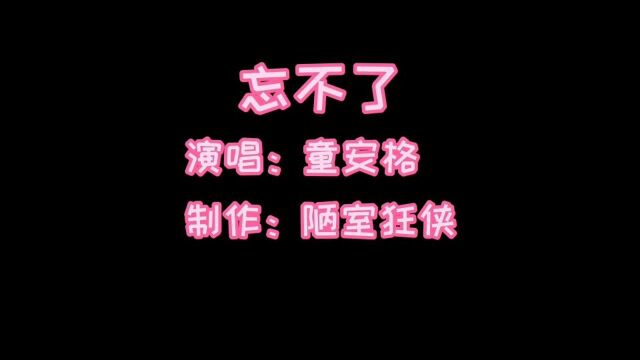 忘不了

演唱：童安格

制作：陋室狂侠